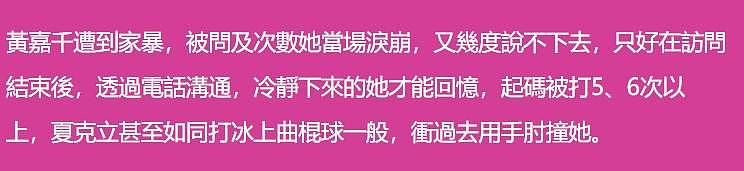 黃嘉千遭到家暴，被問及次數她當場淚崩，又幾度說不下去，只好在訪問結束後，透過電話溝通，冷靜下來的她才能回憶，起碼被打5、6次以上，夏克立甚至如同打冰上曲棍球一般，衝過去用手肘撞她。